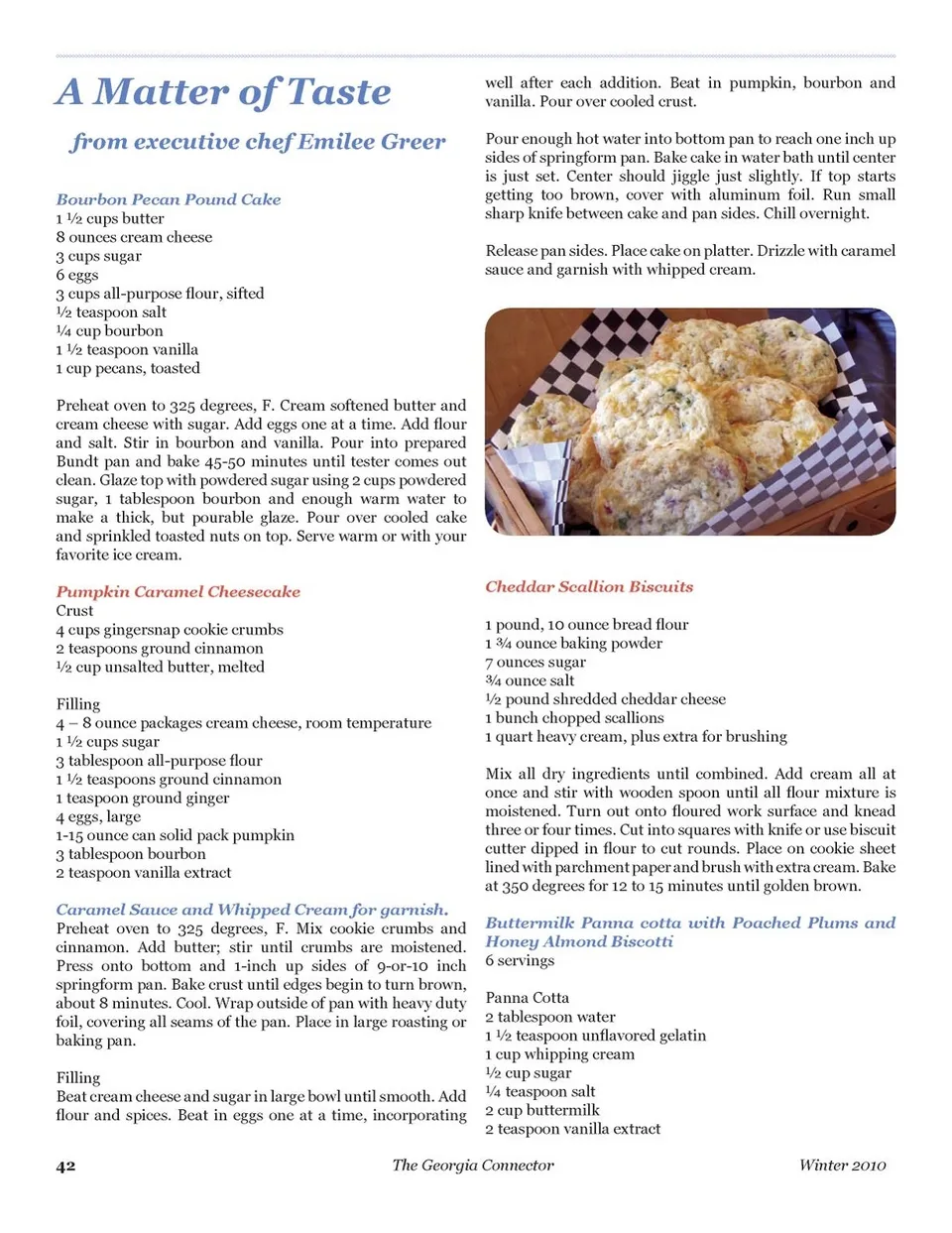 A Matter of Taste

from executive chef Emilee Greer

Bourbon Pecan Pound Cake
1 ½ cups butter
8 ounces cream cheese
3 cups sugar
6 eggs
3 cups all-purpose flour, sifted
½ teaspoon salt
¼ cup bourbon
1 ½ teaspoon vanilla
1 cup pecans, toasted

Preheat oven to 325 degrees, F. Cream softened butter and cream cheese with sugar. Add eggs one at a time. Add flour and salt. Stir in bourbon and vanilla. Pour into prepared Bundt pan and bake 45-50 minutes until tester comes out clean. Glaze top with powdered sugar using 2 cups powdered sugar, 1 tablespoon bourbon and enough warm water to make a thick, but pourable glaze. Pour over cooled cake and sprinkled toasted nuts on top. Serve warm or with your favorite ice cream.

Pumpkin Caramel Cheesecake
Crust
4 cups gingersnap cookie crumbs
2 teaspoons ground cinnamon
½ cup unsalted butter, melted

Filling
4 – 8 ounce packages cream cheese, room temperature
1 ½ cups sugar
3 tablespoon all-purpose flour
1 ½ teaspoons ground cinnamon
1 teaspoon ground ginger
4 eggs, large
1-15 ounce can solid pack pumpkin
3 tablespoon bourbon
2 teaspoon vanilla extract

Caramel Sauce and Whipped Cream for garnish.
Preheat oven to 325 degrees, F. Mix cookie crumbs and cinnamon. Add butter; stir until crumbs are moistened. Press onto bottom and 1-inch up sides of 9-or-10 inch springform pan. Bake crust until edges begin to turn brown, about 8 minutes. Cool. Wrap outside of pan with heavy duty foil, covering all seams of the pan. Place in large roasting or baking pan.

Filling
Beat cream cheese and sugar in large bowl until smooth. Add flour and spices. Beat in eggs one at a time, incorporating well after each addition. Beat in pumpkin, bourbon and vanilla. Pour over cooled crust.

Pour enough hot water into bottom pan to reach one inch up sides of springform pan. Bake cake in water bath until center is just set. Center should jiggle just slightly. If top starts getting too brown, cover with aluminum foil. Run small sharp knife between cake and pan sides. Chill overnight.

Release pan sides. Place cake on platter. Drizzle with caramel sauce and garnish with whipped cream.

Cheddar Scallion Biscuits

1 pound, 10 ounce bread flour
1 ¾ ounce baking powder
7 ounces sugar
¾ ounce salt
½ pound shredded cheddar cheese
1 bunch chopped scallions
1 quart heavy cream, plus extra for brushing

Mix all dry ingredients until combined. Add cream all at once and stir with wooden spoon until all flour mixture is moistened. Turn out onto floured work surface and knead three or four times. Cut into squares with knife or use biscuit cutter dipped in flour to cut rounds. Place on cookie sheet lined with parchment paper and brush with extra cream. Bake at 350 degrees for 12 to 15 minutes until golden brown.

Buttermilk Panna cotta with Poached Plums and Honey Almond Biscotti
6 servings

Panna Cotta
2 tablespoon water
1 ½ teaspoon unflavored gelatin
1 cup whipping cream
½ cup sugar
¼ teaspoon salt
2 cup buttermilk
2 teaspoon vanilla extract

42 The Georgia Connector Winter 2010